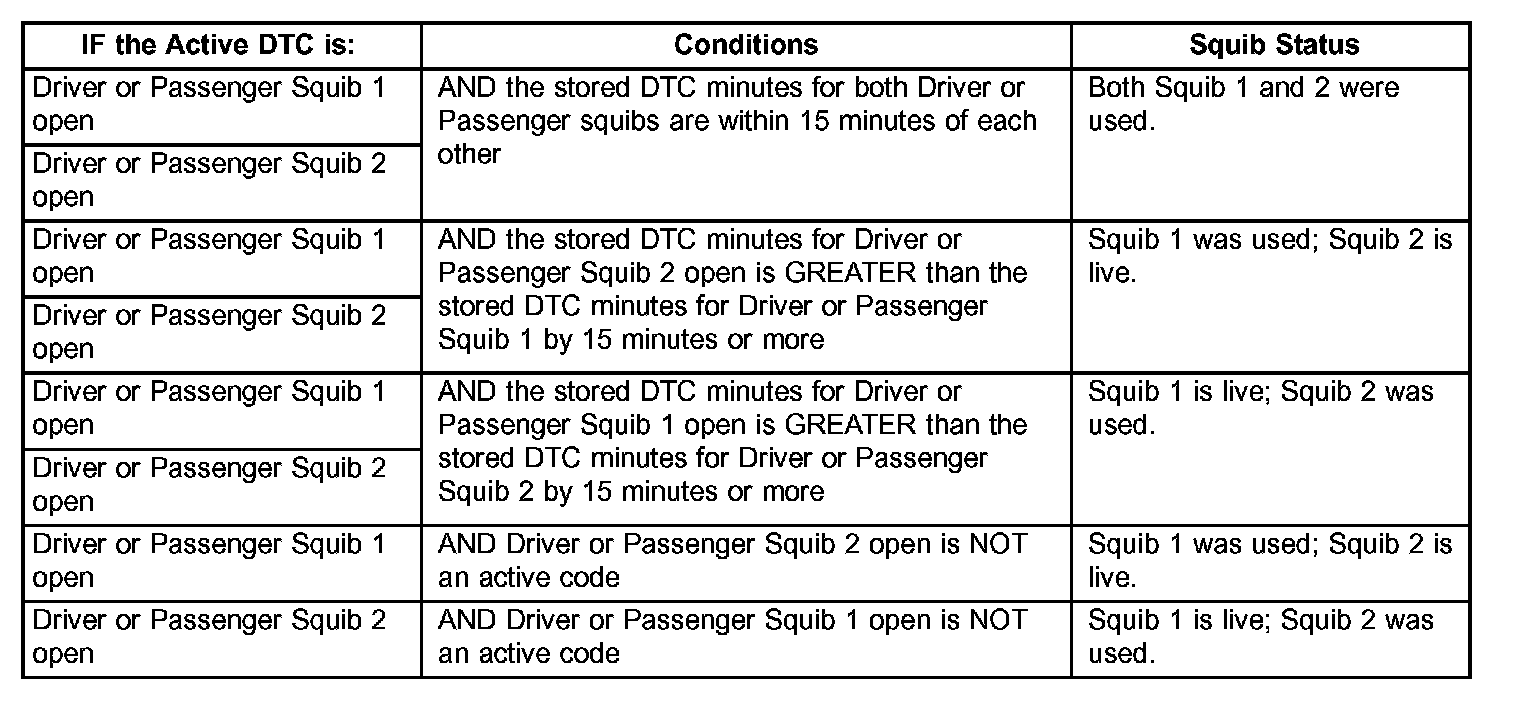 | IF the Active DTC is: | Conditions | Squib Status |
|---|---|---|
| Driver or Passenger Squib 1 open | AND the stored DTC minutes for both Driver or Passenger squibs are within 15 minutes of each other | Both Squib 1 and 2 were used. |
| Driver or Passenger Squib 2 open | | |
| Driver or Passenger Squib 1 open | AND the stored DTC minutes for Driver or Passenger Squib 2 open is GREATER than the stored DTC minutes for Driver or Passenger Squib 1 by 15 minutes or more | Squib 1 was used; Squib 2 is live. |
| Driver or Passenger Squib 2 open | | |
| Driver or Passenger Squib 1 open | AND the stored DTC minutes for Driver or Passenger Squib 1 open is GREATER than the stored DTC minutes for Driver or Passenger Squib 2 by 15 minutes or more | Squib 1 is live; Squib 2 was used. |
| Driver or Passenger Squib 2 open | | |
| Driver or Passenger Squib 1 open | AND Driver or Passenger Squib 2 open is NOT an active code | Squib 1 was used; Squib 2 is live. |
| Driver or Passenger Squib 2 open | AND Driver or Passenger Squib 1 open is NOT an active code | Squib 1 is live; Squib 2 was used. |